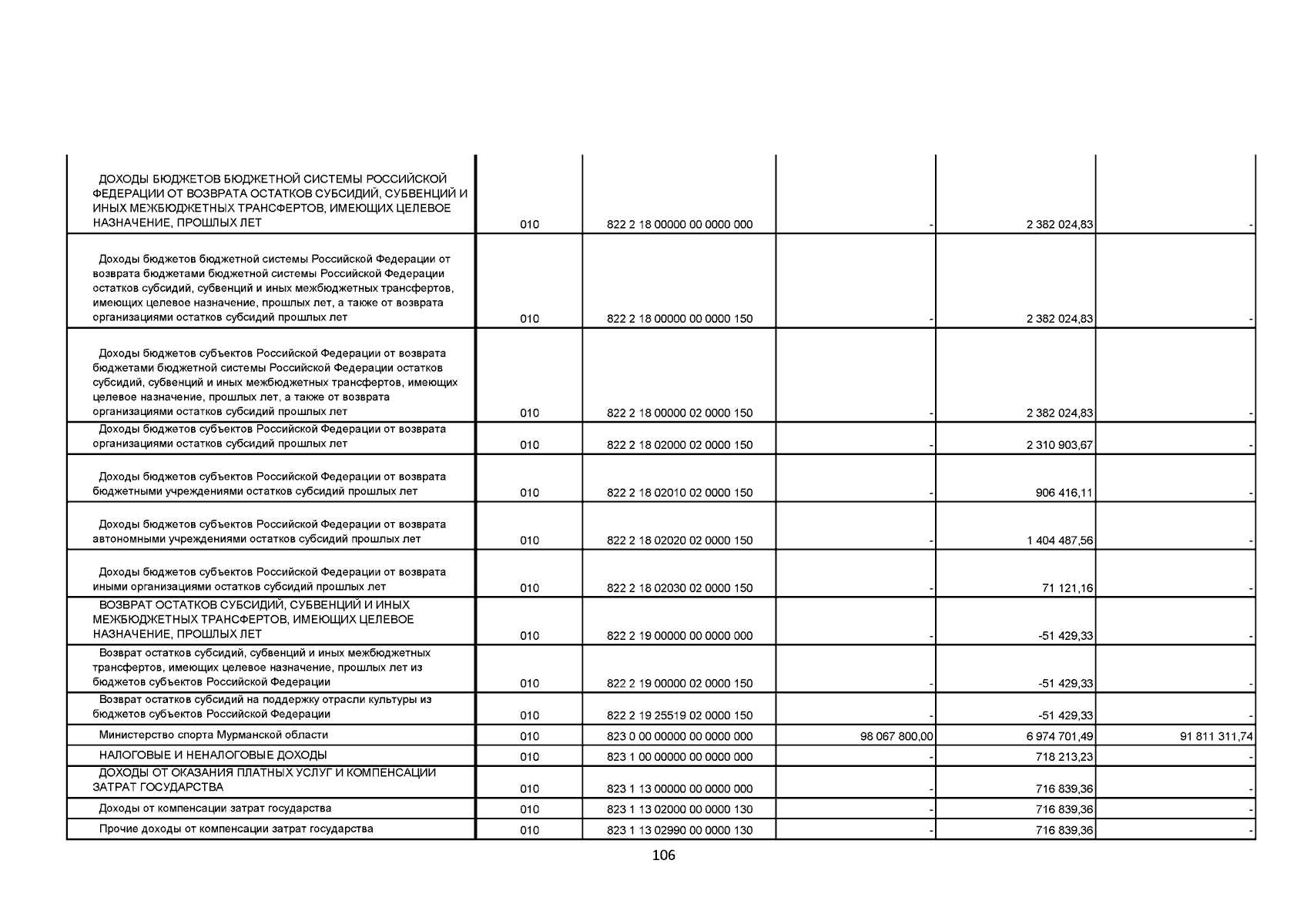 | | | | | | |
|---|---|---|---|---|---|
| ДОХОДЫ БЮДЖЕТОВ БЮДЖЕТНОЙ СИСТЕМЫ РОССИЙСКОЙ ФЕДЕРАЦИИ ОТ ВОЗВРАТА ОСТАТКОВ СУБСИДИЙ, СУБВЕНЦИЙ И ИНЫХ МЕЖБЮДЖЕТНЫХ ТРАНСФЕРТОВ, ИМЕЮЩИХ ЦЕЛЕВОЕ НАЗНАЧЕНИЕ, ПРОШЛЫХ ЛЕТ | 010 | 822 2 18 00000 00 0000 000 | - | 2 382 024,83 | - |
| Доходы бюджетов бюджетной системы Российской Федерации от возврата бюджетами бюджетной системы Российской Федерации остатков субсидий, субвенций и иных межбюджетных трансфертов, имеющих целевое назначение, прошлых лет, а также от возврата организациями остатков субсидий прошлых лет | 010 | 822 2 18 00000 00 0000 150 | - | 2 382 024,83 | - |
| Доходы бюджетов субъектов Российской Федерации от возврата бюджетами бюджетной системы Российской Федерации остатков субсидий, субвенций и иных межбюджетных трансфертов, имеющих целевое назначение, прошлых лет, а также от возврата организациями остатков субсидий прошлых лет | 010 | 822 2 18 00000 02 0000 150 | - | 2 382 024,83 | - |
| Доходы бюджетов субъектов Российской Федерации от возврата организациями остатков субсидий прошлых лет | 010 | 822 2 18 02000 02 0000 150 | - | 2 310 903,67 | - |
| Доходы бюджетов субъектов Российской Федерации от возврата бюджетными учреждениями остатков субсидий прошлых лет | 010 | 822 2 18 02010 02 0000 150 | - | 906 416,11 | - |
| Доходы бюджетов субъектов Российской Федерации от возврата автономными учреждениями остатков субсидий прошлых лет | 010 | 822 2 18 02020 02 0000 150 | - | 1 404 487,56 | - |
| Доходы бюджетов субъектов Российской Федерации от возврата иными организациями остатков субсидий прошлых лет | 010 | 822 2 18 02030 02 0000 150 | - | 71 121,16 | - |
| ВОЗВРАТ ОСТАТКОВ СУБСИДИЙ, СУБВЕНЦИЙ И ИНЫХ МЕЖБЮДЖЕТНЫХ ТРАНСФЕРТОВ, ИМЕЮЩИХ ЦЕЛЕВОЕ НАЗНАЧЕНИЕ, ПРОШЛЫХ ЛЕТ | 010 | 822 2 19 00000 00 0000 000 | - | -51 429,33 | - |
| Возврат остатков субсидий, субвенций и иных межбюджетных трансфертов, имеющих целевое назначение, прошлых лет из бюджетов субъектов Российской Федерации | 010 | 822 2 19 00000 02 0000 150 | - | -51 429,33 | - |
| Возврат остатков субсидий на поддержку отрасли культуры из бюджетов субъектов Российской Федерации | 010 | 822 2 19 25519 02 0000 150 | - | -51 429,33 | - |
| Министерство спорта Мурманской области | 010 | 823 0 00 00000 00 0000 000 | 98 067 800,00 | 6 974 701,49 | 91 811 311,74 |
| НАЛОГОВЫЕ И НЕНАЛОГОВЫЕ ДОХОДЫ | 010 | 823 1 00 00000 00 0000 000 | - | 718 213,23 | - |
| ДОХОДЫ ОТ ОКАЗАНИЯ ПЛАТНЫХ УСЛУГ И КОМПЕНСАЦИИ ЗАТРАТ ГОСУДАРСТВА | 010 | 823 1 13 00000 00 0000 000 | - | 716 839,36 | - |
| Доходы от компенсации затрат государства | 010 | 823 1 13 02000 00 0000 130 | - | 716 839,36 | - |
| Прочие доходы от компенсации затрат государства | 010 | 823 1 13 02990 00 0000 130 | - | 716 839,36 | - |

106